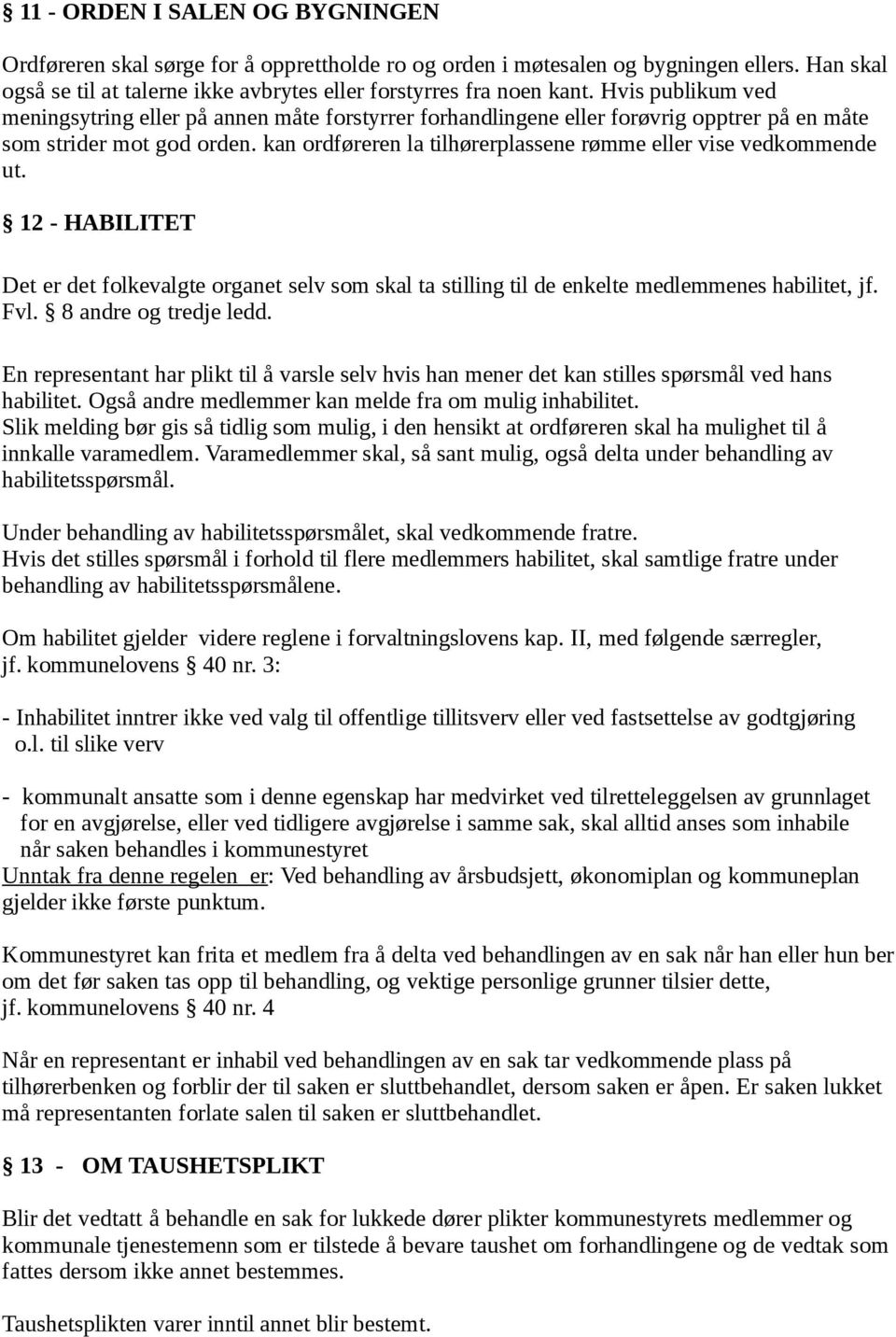 § 11 - ORDEN I SALEN OG BYGNINGEN

Ordføreren skal sørge for å opprettholde ro og orden i møtesalen og bygningen ellers. Han skal også se til at talerne ikke avbrytes eller forstyrres fra noen kant. Hvis publikum ved meningsytring eller på annen måte forstyrrer forhandlingene eller forøvrig opptrer på en måte som strider mot god orden. kan ordføreren la tilhørerplassene rømme eller vise vedkommende ut.

§ 12 - HABILITET

Det er det folkevalgte organet selv som skal ta stilling til de enkelte medlemmenes habilitet, jf. Fvl. § 8 andre og tredje ledd.

En representant har plikt til å varsle selv hvis han mener det kan stilles spørsmål ved hans habilitet. Også andre medlemmer kan melde fra om mulig inhabilitet.
Slik melding bør gis så tidlig som mulig, i den hensikt at ordføreren skal ha mulighet til å innkalle varamedlem. Varamedlemmer skal, så sant mulig, også delta under behandling av habilitetsspørsmål.

Under behandling av habilitetsspørsmålet, skal vedkommende fratre.
Hvis det stilles spørsmål i forhold til flere medlemmers habilitet, skal samtlige fratre under behandling av habilitetsspørsmålene.

Om habilitet gjelder videre reglene i forvaltningslovens kap. II, med følgende særregler, jf. kommunelovens § 40 nr. 3:

- Inhabilitet inntrer ikke ved valg til offentlige tillitsverv eller ved fastsettelse av godtgjøring o.l. til slike verv

- kommunalt ansatte som i denne egenskap har medvirket ved tilretteleggelsen av grunnlaget for en avgjørelse, eller ved tidligere avgjørelse i samme sak, skal alltid anses som inhabile når saken behandles i kommunestyret
Unntak fra denne regelen er: Ved behandling av årsbudsjett, økonomiplan og kommuneplan gjelder ikke første punktum.

Kommunestyret kan frita et medlem fra å delta ved behandlingen av en sak når han eller hun ber om det før saken tas opp til behandling, og vektige personlige grunner tilsier dette, jf. kommunelovens § 40 nr. 4

Når en representant er inhabil ved behandlingen av en sak tar vedkommende plass på tilhørerbenken og forblir der til saken er sluttbehandlet, dersom saken er åpen. Er saken lukket må representanten forlate salen til saken er sluttbehandlet.

§ 13 - OM TAUSHETSPLIKT

Blir det vedtatt å behandle en sak for lukkede dører plikter kommunestyrets medlemmer og kommunale tjenestemenn som er tilstede å bevare taushet om forhandlingene og de vedtak som fattes dersom ikke annet bestemmes.

Taushetsplikten varer inntil annet blir bestemt.